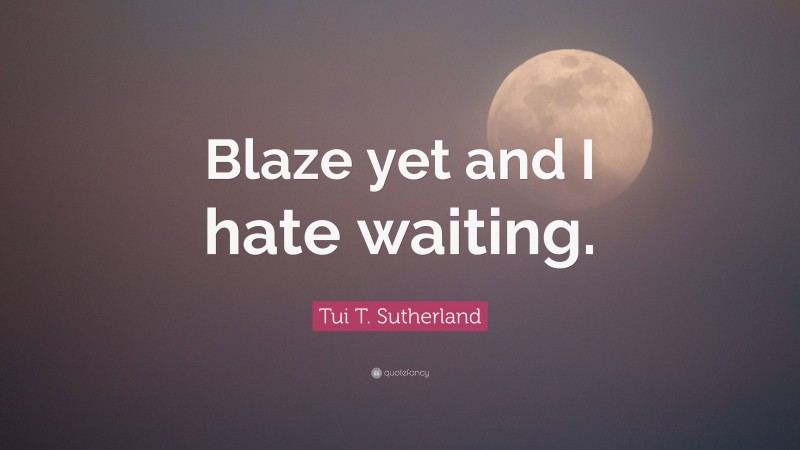 Blaze yet and I hate waiting.

Tui T. Sutherland

quotefancy